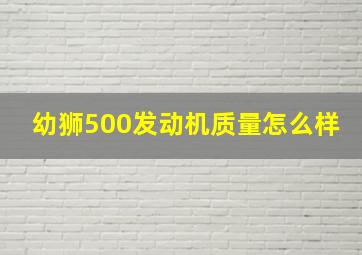 幼狮500发动机质量怎么样